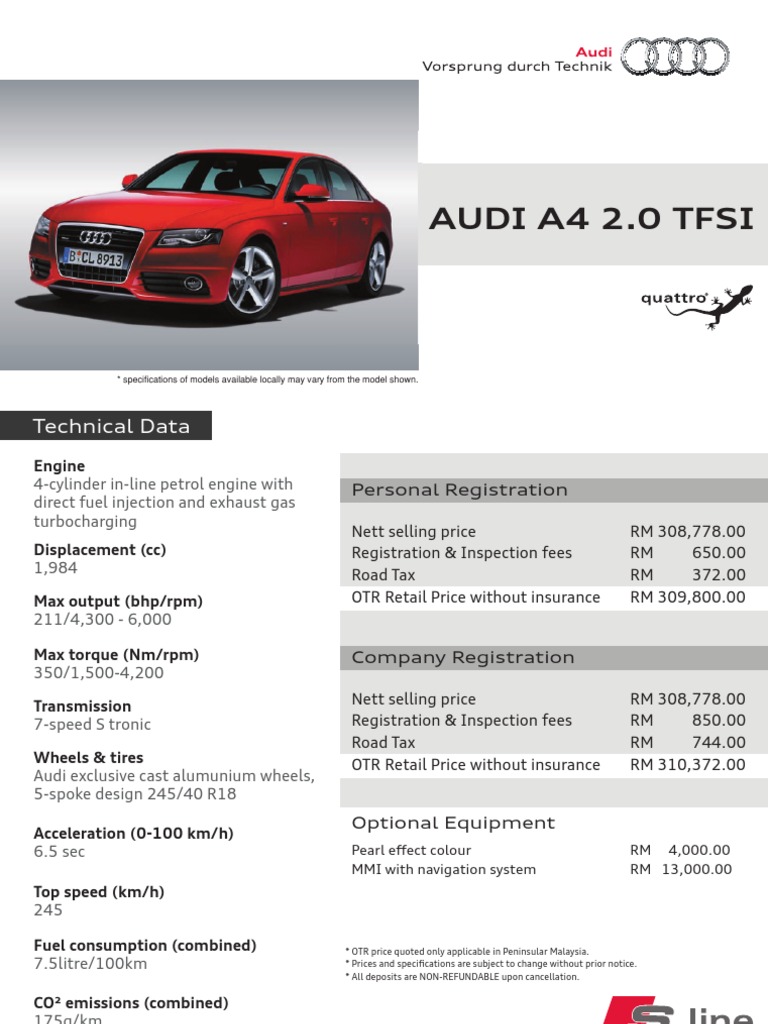 Audi
Vorsprung durch Technik

B CL 8913

AUDI A4 2.0 TFSI

quattro

* specifications of models available locally may vary from the model shown.

Technical Data

**Engine**
4-cylinder in-line petrol engine with direct fuel injection and exhaust gas turbocharging

**Displacement (cc)**
1,984

**Max output (bhp/rpm)**
211/4,300 - 6,000

**Max torque (Nm/rpm)**
350/1,500-4,200

**Transmission**
7-speed S tronic

**Wheels & tires**
Audi exclusive cast alumunium wheels, 5-spoke design 245/40 R18

**Acceleration (0-100 km/h)**
6.5 sec

**Top speed (km/h)**
245

**Fuel consumption (combined)**
7.5litre/100km

**CO² emissions (combined)**
175g/km

Personal Registration

| | |
|---|---|
| Nett selling price | RM 308,778.00 |
| Registration & Inspection fees | RM 650.00 |
| Road Tax | RM 372.00 |
| OTR Retail Price without insurance | RM 309,800.00 |

Company Registration

| | |
|---|---|
| Nett selling price | RM 308,778.00 |
| Registration & Inspection fees | RM 850.00 |
| Road Tax | RM 744.00 |
| OTR Retail Price without insurance | RM 310,372.00 |

Optional Equipment

| | |
|---|---|
| Pearl effect colour | RM 4,000.00 |
| MMI with navigation system | RM 13,000.00 |

* OTR price quoted only applicable in Peninsular Malaysia.
* Prices and specifications are subject to change without prior notice.
* All deposits are NON-REFUNDABLE upon cancellation.

S line